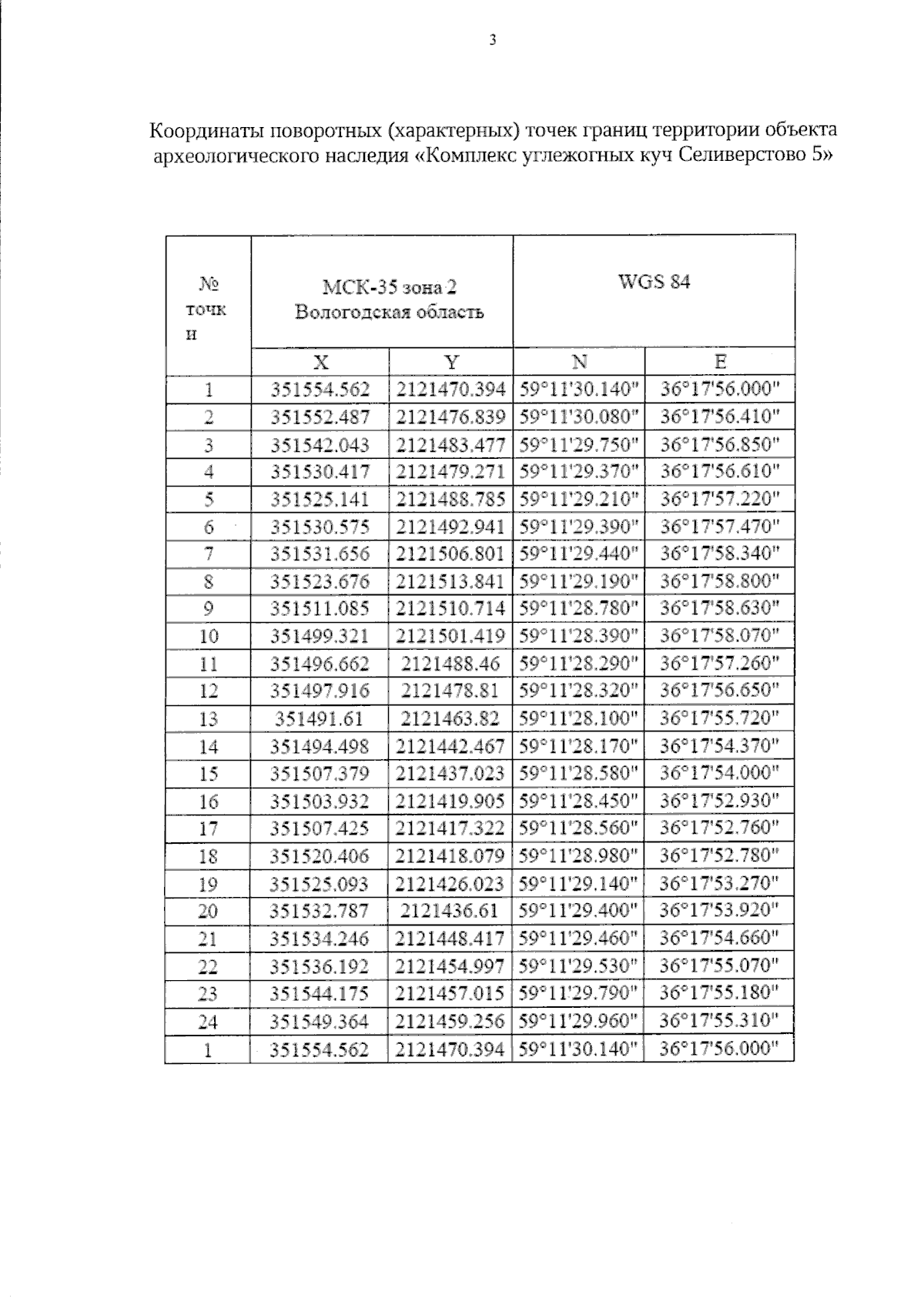 3

Координаты поворотных (характерных) точек границ территории объекта археологического наследия «Комплекс углежогных куч Селиверстово 5»

| № точки | МСК-35 зона 2 Вологодская область | | WGS 84 | |
|---|---|---|---|---|
| | X | Y | N | E |
| 1 | 351554.562 | 2121470.394 | 59°11'30.140" | 36°17'56.000" |
| 2 | 351552.487 | 2121476.839 | 59°11'30.080" | 36°17'56.410" |
| 3 | 351542.043 | 2121483.477 | 59°11'29.750" | 36°17'56.850" |
| 4 | 351530.417 | 2121479.271 | 59°11'29.370" | 36°17'56.610" |
| 5 | 351525.141 | 2121488.785 | 59°11'29.210" | 36°17'57.220" |
| 6 | 351530.575 | 2121492.941 | 59°11'29.390" | 36°17'57.470" |
| 7 | 351531.656 | 2121506.801 | 59°11'29.440" | 36°17'58.340" |
| 8 | 351523.676 | 2121513.841 | 59°11'29.190" | 36°17'58.800" |
| 9 | 351511.085 | 2121510.714 | 59°11'28.780" | 36°17'58.630" |
| 10 | 351499.321 | 2121501.419 | 59°11'28.390" | 36°17'58.070" |
| 11 | 351496.662 | 2121488.46 | 59°11'28.290" | 36°17'57.260" |
| 12 | 351497.916 | 2121478.81 | 59°11'28.320" | 36°17'56.650" |
| 13 | 351491.61 | 2121463.82 | 59°11'28.100" | 36°17'55.720" |
| 14 | 351494.498 | 2121442.467 | 59°11'28.170" | 36°17'54.370" |
| 15 | 351507.379 | 2121437.023 | 59°11'28.580" | 36°17'54.000" |
| 16 | 351503.932 | 2121419.905 | 59°11'28.450" | 36°17'52.930" |
| 17 | 351507.425 | 2121417.322 | 59°11'28.560" | 36°17'52.760" |
| 18 | 351520.406 | 2121418.079 | 59°11'28.980" | 36°17'52.780" |
| 19 | 351525.093 | 2121426.023 | 59°11'29.140" | 36°17'53.270" |
| 20 | 351532.787 | 2121436.61 | 59°11'29.400" | 36°17'53.920" |
| 21 | 351534.246 | 2121448.417 | 59°11'29.460" | 36°17'54.660" |
| 22 | 351536.192 | 2121454.997 | 59°11'29.530" | 36°17'55.070" |
| 23 | 351544.175 | 2121457.015 | 59°11'29.790" | 36°17'55.180" |
| 24 | 351549.364 | 2121459.256 | 59°11'29.960" | 36°17'55.310" |
| 1 | 351554.562 | 2121470.394 | 59°11'30.140" | 36°17'56.000" |